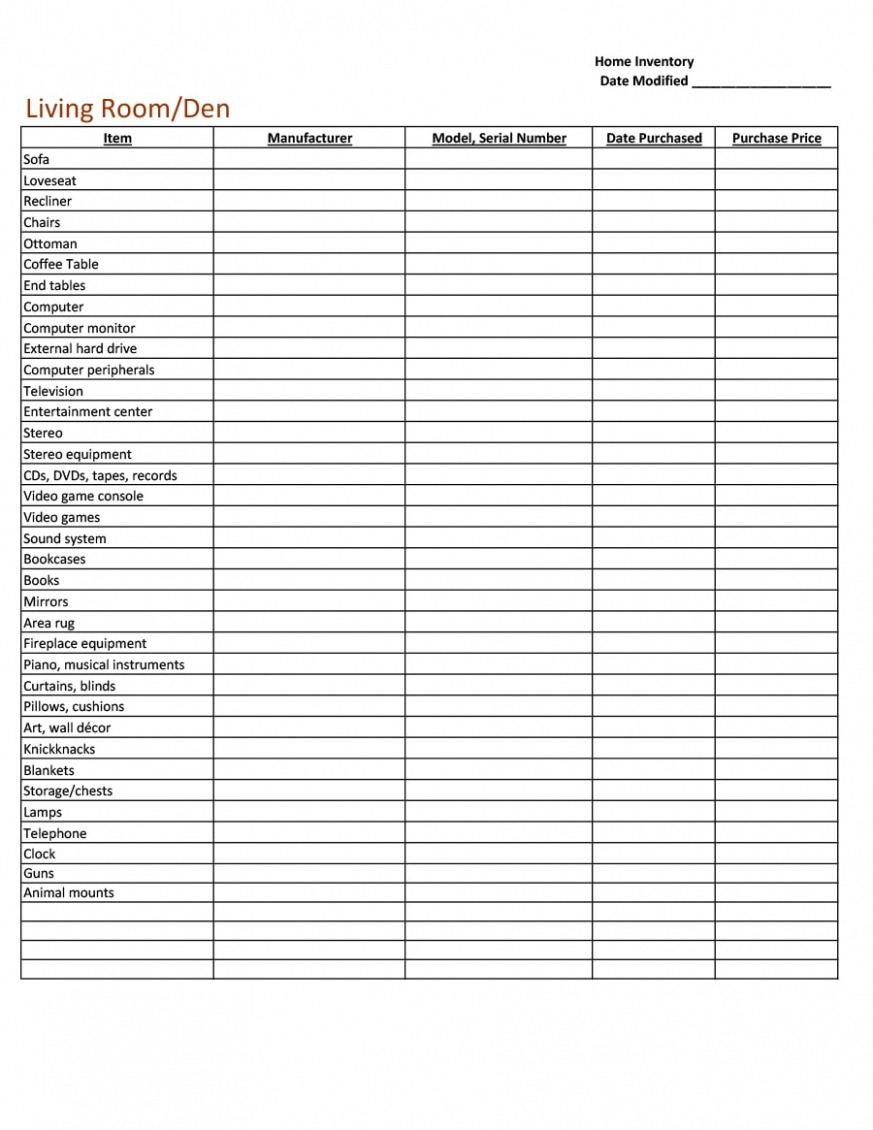 Home Inventory
Date Modified ___________________

Living Room/Den

| Item | Manufacturer | Model, Serial Number | Date Purchased | Purchase Price |
|---|---|---|---|---|
| Sofa | | | | |
| Loveseat | | | | |
| Recliner | | | | |
| Chairs | | | | |
| Ottoman | | | | |
| Coffee Table | | | | |
| End tables | | | | |
| Computer | | | | |
| Computer monitor | | | | |
| External hard drive | | | | |
| Computer peripherals | | | | |
| Television | | | | |
| Entertainment center | | | | |
| Stereo | | | | |
| Stereo equipment | | | | |
| CDs, DVDs, tapes, records | | | | |
| Video game console | | | | |
| Video games | | | | |
| Sound system | | | | |
| Bookcases | | | | |
| Books | | | | |
| Mirrors | | | | |
| Area rug | | | | |
| Fireplace equipment | | | | |
| Piano, musical instruments | | | | |
| Curtains, blinds | | | | |
| Pillows, cushions | | | | |
| Art, wall décor | | | | |
| Knickknacks | | | | |
| Blankets | | | | |
| Storage/chests | | | | |
| Lamps | | | | |
| Telephone | | | | |
| Clock | | | | |
| Guns | | | | |
| Animal mounts | | | | |
| | | | | |
| | | | | |
| | | | | |
| | | | | |